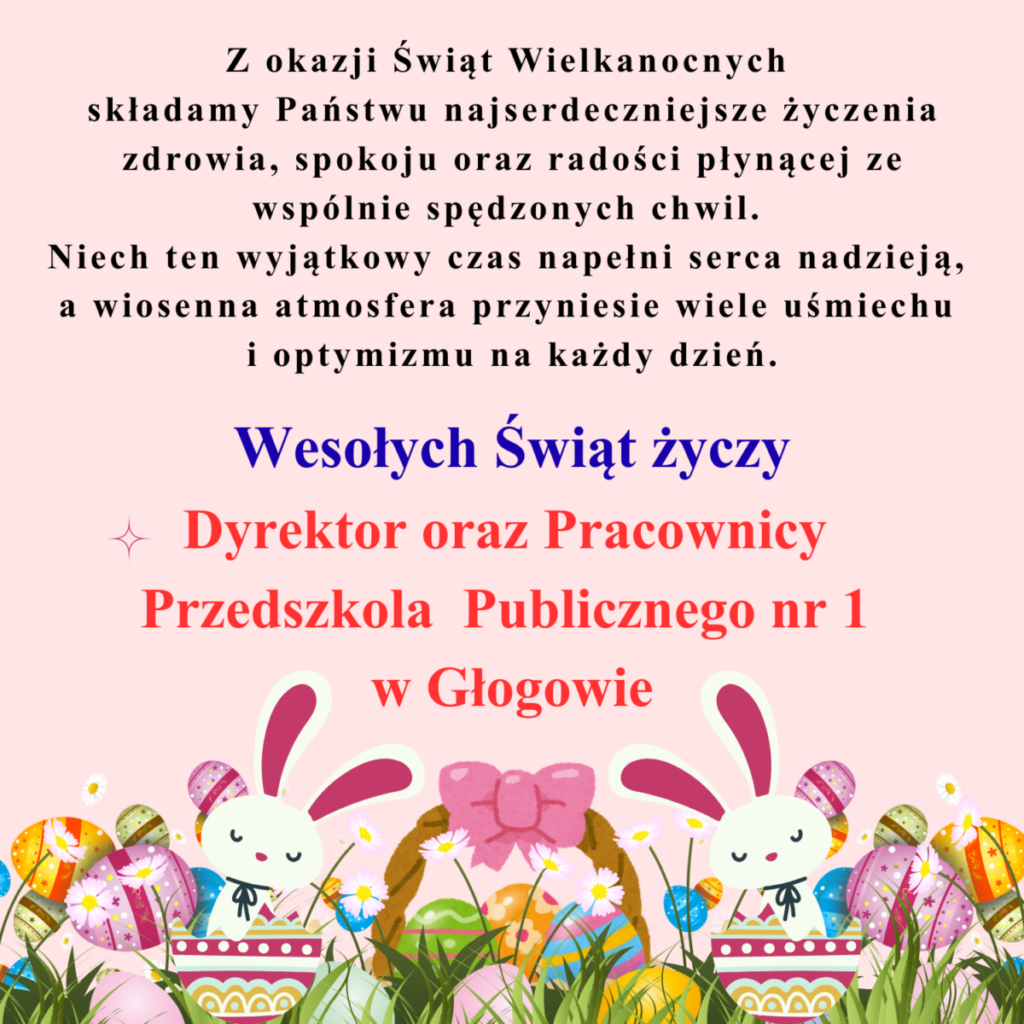 Z okazji Świąt Wielkanocnych składamy Państwu najserdeczniejsze życzenia zdrowia, spokoju oraz radości płynącej ze wspólnie spędzonych chwil.
Niech ten wyjątkowy czas napełni serca nadzieją, a wiosenna atmosfera przyniesie wiele uśmiechu i optymizmu na każdy dzień.

Wesołych Świąt życzy

Dyrektor oraz Pracownicy
Przedszkola Publicznego nr 1
w Głogowie